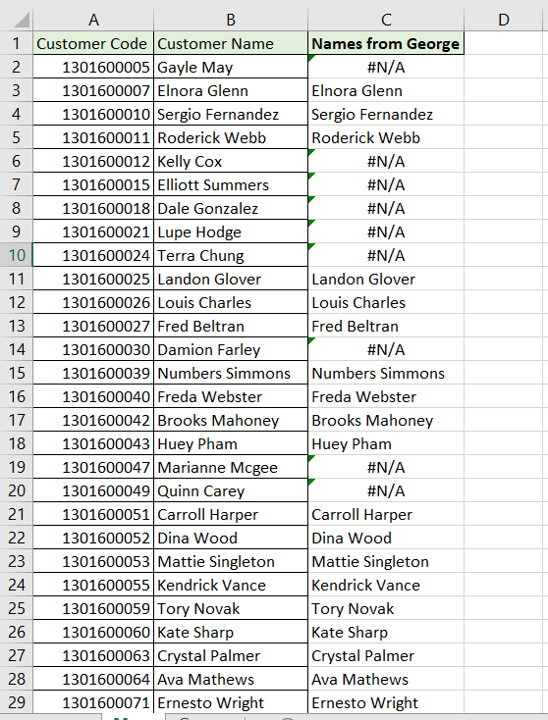 |  | A | B | C | D |
|---|---|---|---|---|
| 1 | Customer Code | Customer Name | Names from George |  |
| 2 | 1301600005 | Gayle May | #N/A |  |
| 3 | 1301600007 | Elnora Glenn | Elnora Glenn |  |
| 4 | 1301600010 | Sergio Fernandez | Sergio Fernandez |  |
| 5 | 1301600011 | Roderick Webb | Roderick Webb |  |
| 6 | 1301600012 | Kelly Cox | #N/A |  |
| 7 | 1301600015 | Elliott Summers | #N/A |  |
| 8 | 1301600018 | Dale Gonzalez | #N/A |  |
| 9 | 1301600021 | Lupe Hodge | #N/A |  |
| 10 | 1301600024 | Terra Chung | #N/A |  |
| 11 | 1301600025 | Landon Glover | Landon Glover |  |
| 12 | 1301600026 | Louis Charles | Louis Charles |  |
| 13 | 1301600027 | Fred Beltran | Fred Beltran |  |
| 14 | 1301600030 | Damion Farley | #N/A |  |
| 15 | 1301600039 | Numbers Simmons | Numbers Simmons |  |
| 16 | 1301600040 | Freda Webster | Freda Webster |  |
| 17 | 1301600042 | Brooks Mahoney | Brooks Mahoney |  |
| 18 | 1301600043 | Huey Pham | Huey Pham |  |
| 19 | 1301600047 | Marianne Mcgee | #N/A |  |
| 20 | 1301600049 | Quinn Carey | #N/A |  |
| 21 | 1301600051 | Carroll Harper | Carroll Harper |  |
| 22 | 1301600052 | Dina Wood | Dina Wood |  |
| 23 | 1301600053 | Mattie Singleton | Mattie Singleton |  |
| 24 | 1301600055 | Kendrick Vance | Kendrick Vance |  |
| 25 | 1301600059 | Tory Novak | Tory Novak |  |
| 26 | 1301600060 | Kate Sharp | Kate Sharp |  |
| 27 | 1301600063 | Crystal Palmer | Crystal Palmer |  |
| 28 | 1301600064 | Ava Mathews | Ava Mathews |  |
| 29 | 1301600071 | Ernesto Wright | Ernesto Wright |  |